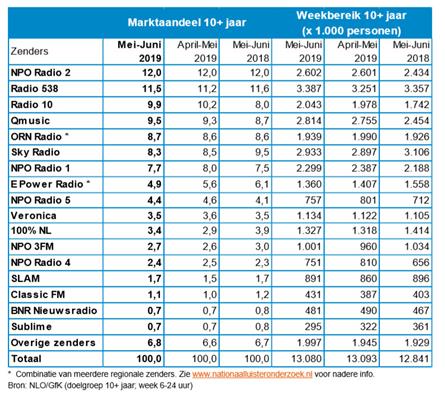 | | Marktaandeel 10+ jaar | | | Weekbereik 10+ jaar (x 1.000 personen) | | |
|---|---|---|---|---|---|---|
| Zenders | Mei-Juni 2019 | April-Mei 2019 | Mei-Juni 2018 | Mei-Juni 2019 | April-Mei 2019 | Mei-Juni 2018 |
| NPO Radio 2 | 12,0 | 12,0 | 12,0 | 2.602 | 2.601 | 2.434 |
| Radio 538 | 11,5 | 11,2 | 11,6 | 3.387 | 3.251 | 3.357 |
| Radio 10 | 9,9 | 10,2 | 8,0 | 2.043 | 1.978 | 1.742 |
| Qmusic | 9,5 | 9,3 | 8,7 | 2.814 | 2.755 | 2.454 |
| ORN Radio * | 8,7 | 8,6 | 8,6 | 1.939 | 1.990 | 1.926 |
| Sky Radio | 8,3 | 8,5 | 9,5 | 2.933 | 2.897 | 3.106 |
| NPO Radio 1 | 7,7 | 8,0 | 7,5 | 2.299 | 2.387 | 2.188 |
| E Power Radio * | 4,9 | 5,6 | 6,1 | 1.360 | 1.407 | 1.558 |
| NPO Radio 5 | 4,4 | 4,6 | 4,1 | 757 | 801 | 712 |
| Veronica | 3,5 | 3,6 | 3,5 | 1.134 | 1.122 | 1.105 |
| 100% NL | 3,4 | 2,9 | 3,9 | 1.327 | 1.318 | 1.414 |
| NPO 3FM | 2,7 | 2,6 | 3,0 | 1.001 | 960 | 1.034 |
| NPO Radio 4 | 2,4 | 2,5 | 2,3 | 751 | 810 | 656 |
| SLAM | 1,7 | 1,5 | 1,7 | 891 | 860 | 896 |
| Classic FM | 1,1 | 1,0 | 1,2 | 431 | 387 | 403 |
| BNR Nieuwsradio | 0,7 | 0,7 | 0,8 | 481 | 490 | 467 |
| Sublime | 0,7 | 0,7 | 0,8 | 295 | 322 | 361 |
| Overige zenders | 6,8 | 6,6 | 6,7 | 1.997 | 1.945 | 1.929 |
| Totaal | 100,0 | 100,0 | 100,0 | 13.080 | 13.093 | 12.841 |

* Combinatie van meerdere regionale zenders. Zie www.nationaalluisteronderzoek.nl voor nadere info.
Bron: NLO/GfK (doelgroep 10+ jaar; week 6-24 uur)